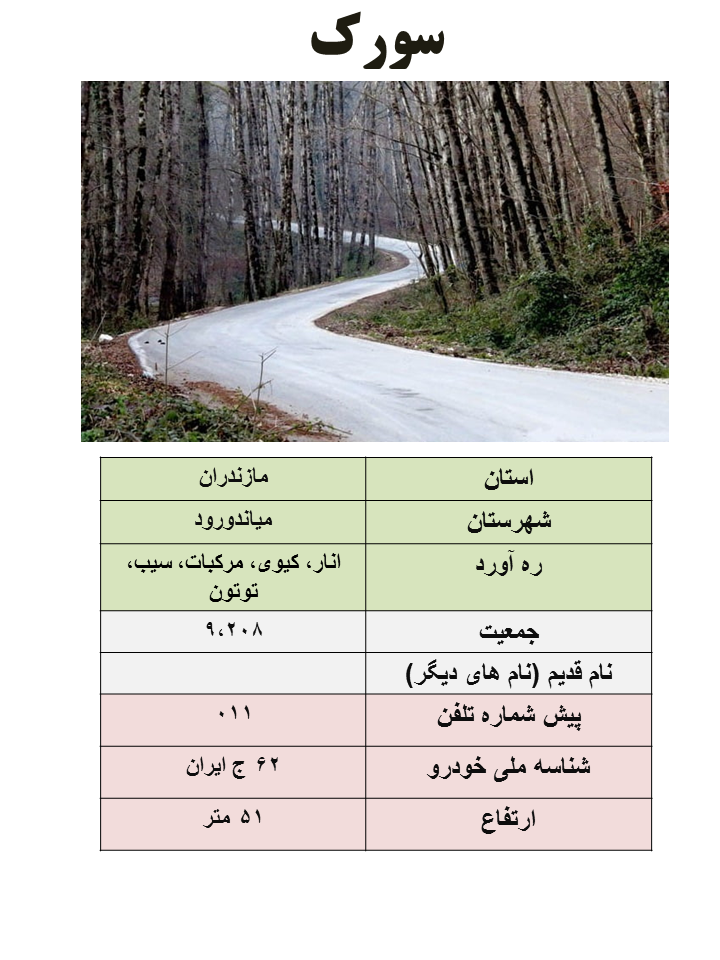 سورک

| استان | مازندران |
|---|---|
| شهرستان | میاندورود |
| ره آورد | انار، کیوی، مرکبات، سیب، توتون |
| جمعیت | ۹،۲۰۸ |
| نام قدیم (نام های دیگر) | |
| پیش شماره تلفن | ۰۱۱ |
| شناسه ملی خودرو | ۶۲ ج ایران |
| ارتفاع | ۵۱ متر |